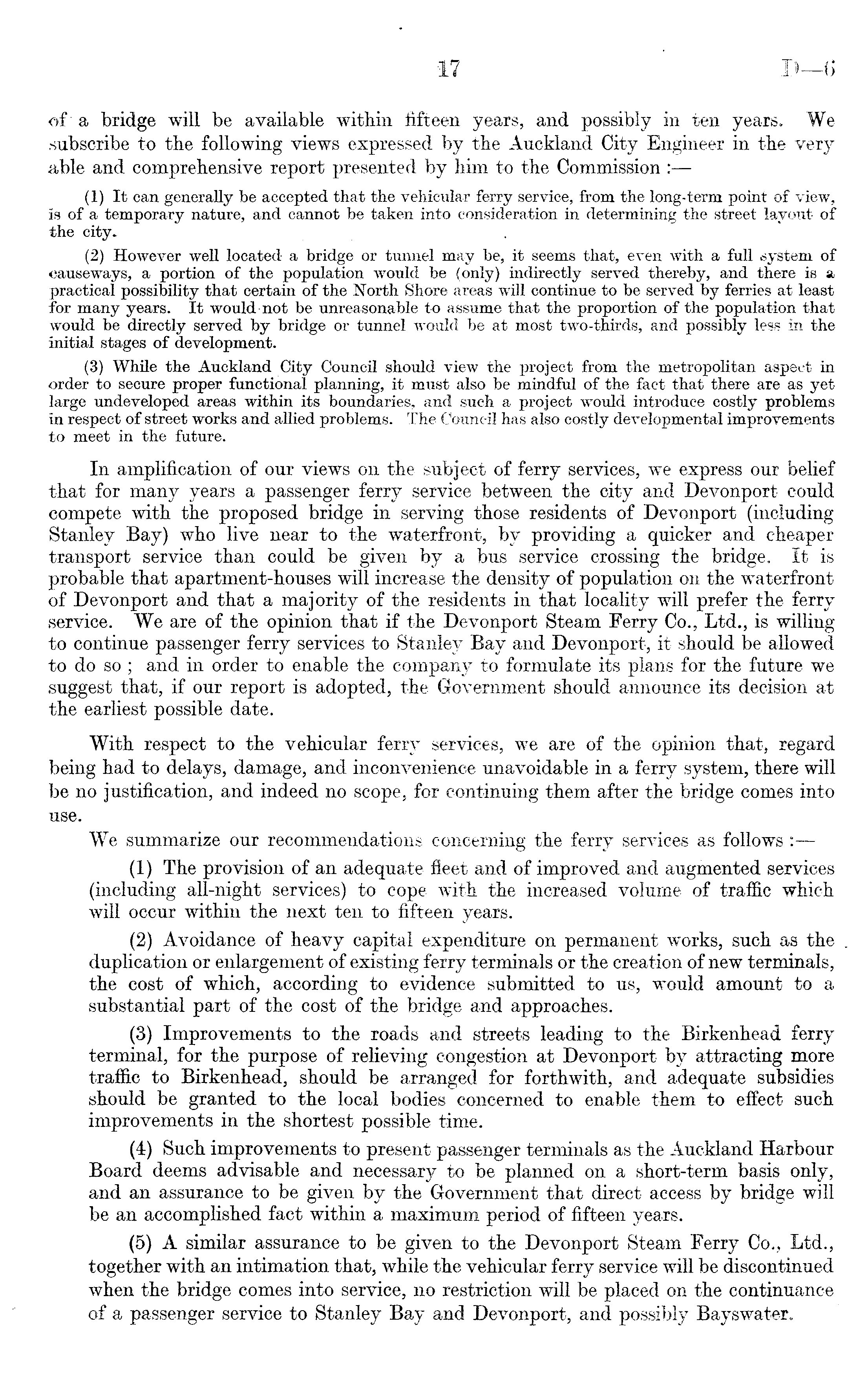 17 D—6

of a bridge will be available within fifteen years, and possibly in ten years. We subscribe to the following views expressed by the Auckland City Engineer in the very able and comprehensive report presented by him to the Commission :—

(1) It can generally be accepted that the vehicular ferry service, from the long-term point of view, is of a temporary nature, and cannot be taken into consideration in determining the street layout of the city.

(2) However well located a bridge or tunnel may be, it seems that, even with a full system of causeways, a portion of the population would be (only) indirectly served thereby, and there is a practical possibility that certain of the North Shore areas will continue to be served by ferries at least for many years. It would not be unreasonable to assume that the proportion of the population that would be directly served by bridge or tunnel would be at most two-thirds, and possibly less in the initial stages of development.

(3) While the Auckland City Council should view the project from the metropolitan aspect in order to secure proper functional planning, it must also be mindful of the fact that there are as yet large undeveloped areas within its boundaries, and such a project would introduce costly problems in respect of street works and allied problems. The Council has also costly developmental improvements to meet in the future.

In amplification of our views on the subject of ferry services, we express our belief that for many years a passenger ferry service between the city and Devonport could compete with the proposed bridge in serving those residents of Devonport (including Stanley Bay) who live near to the waterfront, by providing a quicker and cheaper transport service than could be given by a bus service crossing the bridge. It is probable that apartment-houses will increase the density of population on the waterfront of Devonport and that a majority of the residents in that locality will prefer the ferry service. We are of the opinion that if the Devonport Steam Ferry Co., Ltd., is willing to continue passenger ferry services to Stanley Bay and Devonport, it should be allowed to do so ; and in order to enable the company to formulate its plans for the future we suggest that, if our report is adopted, the Government should announce its decision at the earliest possible date.

With respect to the vehicular ferry services, we are of the opinion that, regard being had to delays, damage, and inconvenience unavoidable in a ferry system, there will be no justification, and indeed no scope, for continuing them after the bridge comes into use.

We summarize our recommendations concerning the ferry services as follows :—

(1) The provision of an adequate fleet and of improved and augmented services (including all-night services) to cope with the increased volume of traffic which will occur within the next ten to fifteen years.

(2) Avoidance of heavy capital expenditure on permanent works, such as the duplication or enlargement of existing ferry terminals or the creation of new terminals, the cost of which, according to evidence submitted to us, would amount to a substantial part of the cost of the bridge and approaches.

(3) Improvements to the roads and streets leading to the Birkenhead ferry terminal, for the purpose of relieving congestion at Devonport by attracting more traffic to Birkenhead, should be arranged for forthwith, and adequate subsidies should be granted to the local bodies concerned to enable them to effect such improvements in the shortest possible time.

(4) Such improvements to present passenger terminals as the Auckland Harbour Board deems advisable and necessary to be planned on a short-term basis only, and an assurance to be given by the Government that direct access by bridge will be an accomplished fact within a maximum period of fifteen years.

(5) A similar assurance to be given to the Devonport Steam Ferry Co., Ltd., together with an intimation that, while the vehicular ferry service will be discontinued when the bridge comes into service, no restriction will be placed on the continuance of a passenger service to Stanley Bay and Devonport, and possibly Bayswater.